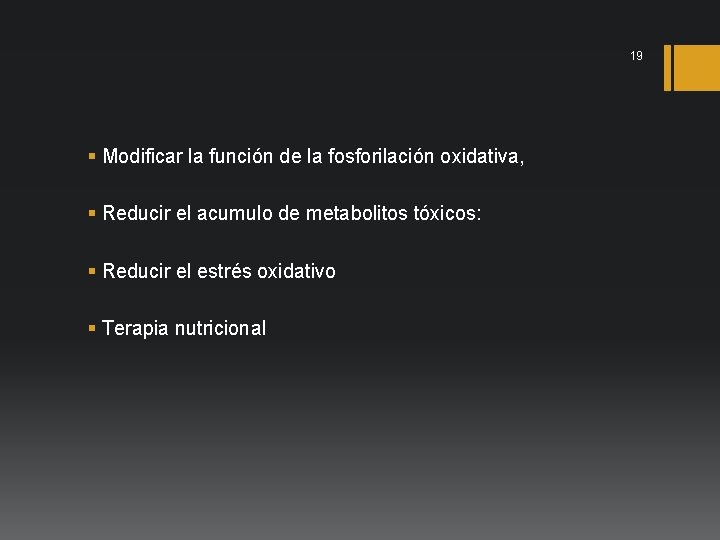 19

• Modificar la función de la fosforilación oxidativa,

• Reducir el acumulo de metabolitos tóxicos:

• Reducir el estrés oxidativo

• Terapia nutricional